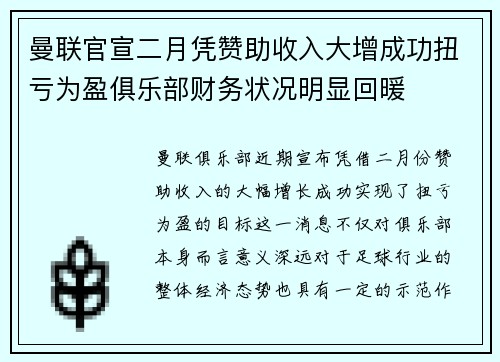 曼联官宣二月凭赞助收入大增成功扭亏为盈俱乐部财务状况明显回暖

曼联俱乐部近期宣布凭借二月份赞助收入的大幅增长成功实现了扭亏为盈的目标这一消息不仅对俱乐部本身而言意义深远对于足球行业的整体经济态势也具有一定的示范作